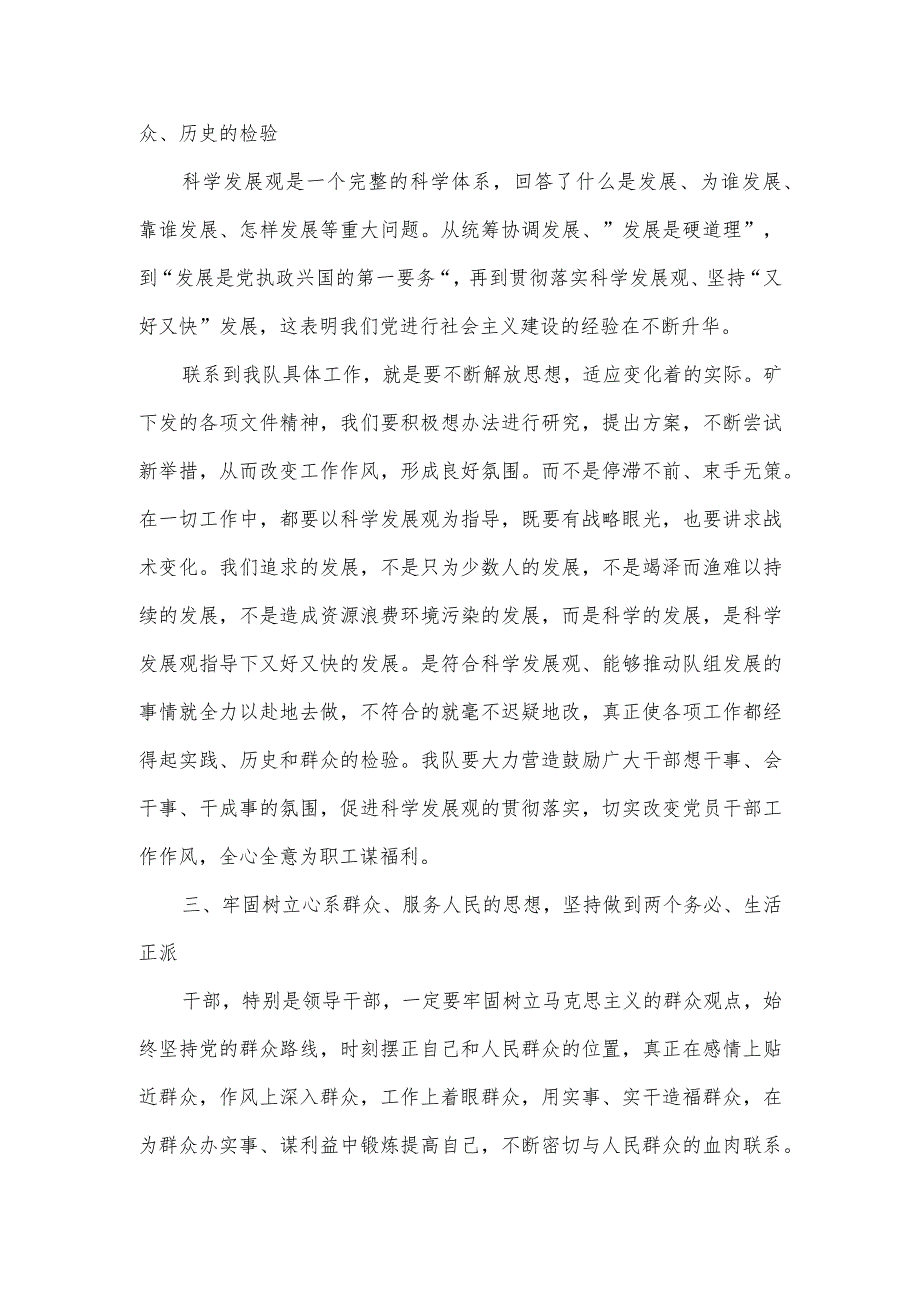 众、历史的检验

科学发展观是一个完整的科学体系，回答了什么是发展、为谁发展、靠谁发展、怎样发展等重大问题。从统筹协调发展、”发展是硬道理”，到“发展是党执政兴国的第一要务“，再到贯彻落实科学发展观、坚持“又好又快”发展，这表明我们党进行社会主义建设的经验在不断升华。

联系到我队具体工作，就是要不断解放思想，适应变化着的实际。矿下发的各项文件精神，我们要积极想办法进行研究，提出方案，不断尝试新举措，从而改变工作作风，形成良好氛围。而不是停滞不前、束手无策。在一切工作中，都要以科学发展观为指导，既要有战略眼光，也要讲求战术变化。我们追求的发展，不是只为少数人的发展，不是竭泽而渔难以持续的发展，不是造成资源浪费环境污染的发展，而是科学的发展，是科学发展观指导下又好又快的发展。是符合科学发展观、能够推动队组发展的事情就全力以赴地去做，不符合的就毫不迟疑地改，真正使各项工作都经得起实践、历史和群众的检验。我队要大力营造鼓励广大干部想干事、会干事、干成事的氛围，促进科学发展观的贯彻落实，切实改变党员干部工作作风，全心全意为职工谋福利。

三、牢固树立心系群众、服务人民的思想，坚持做到两个务必、生活正派

干部，特别是领导干部，一定要牢固树立马克思主义的群众观点，始终坚持党的群众路线，时刻摆正自己和人民群众的位置，真正在感情上贴近群众，作风上深入群众，工作上着眼群众，用实事、实干造福群众，在为群众办实事、谋利益中锻炼提高自己，不断密切与人民群众的血肉联系。